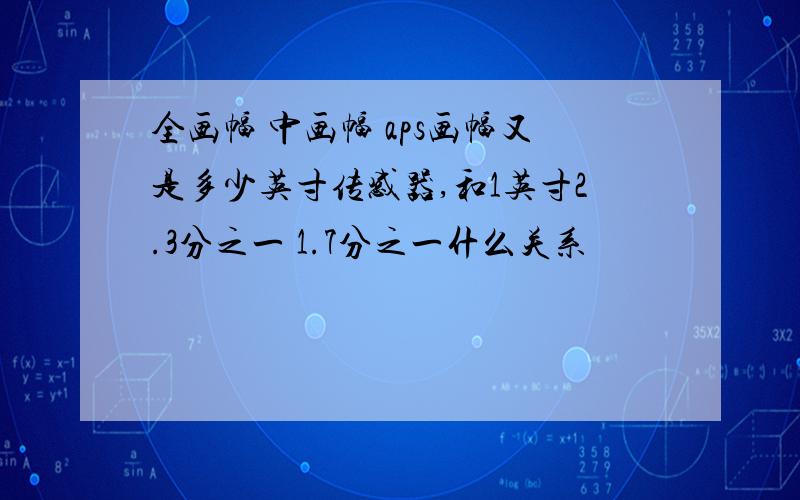 全画幅 中画幅 aps画幅又是多少英寸传感器,和1英寸2.3分之一 1.7分之一什么关系